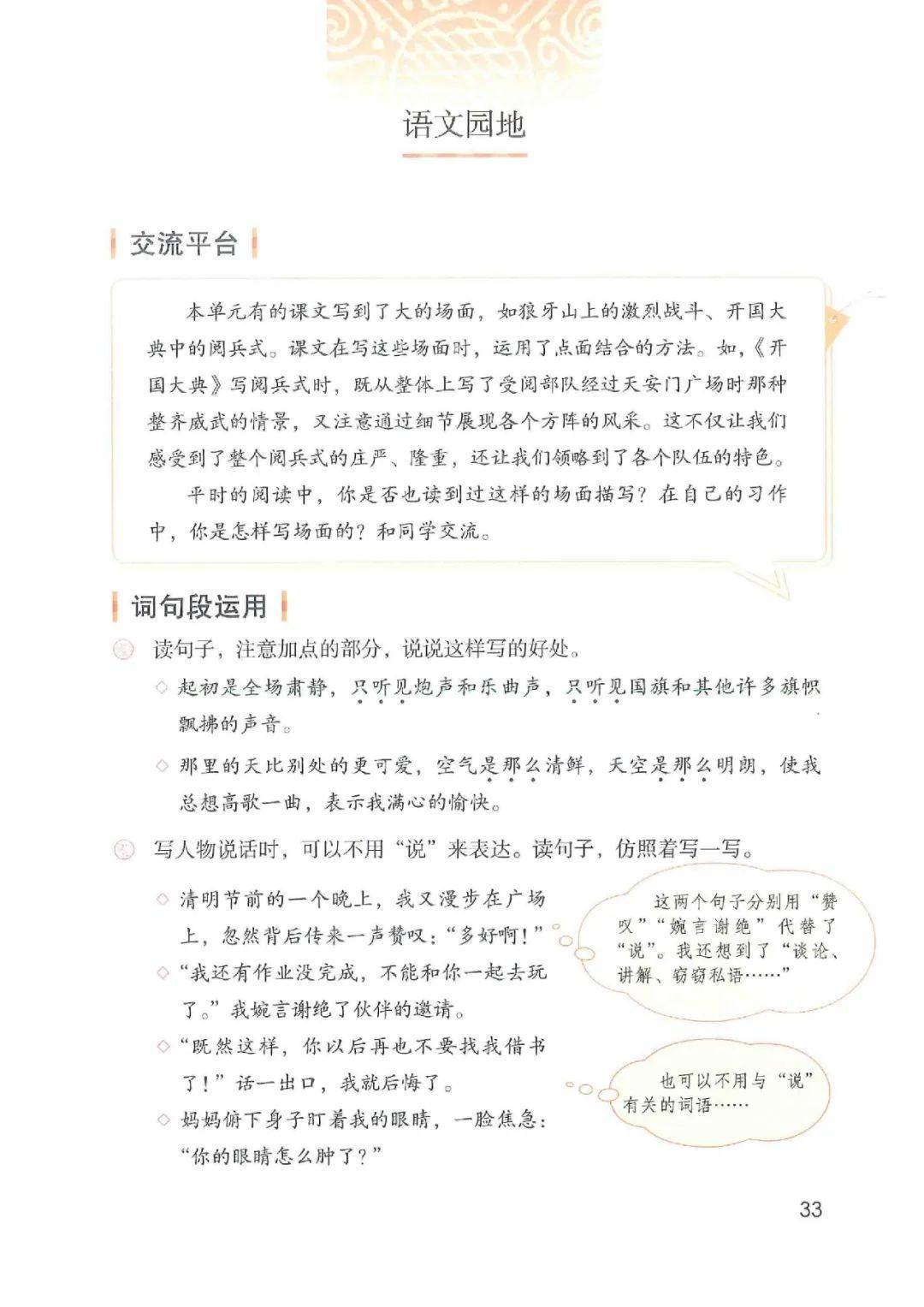 语文园地

交流平台

本单元有的课文写到了大的场面，如狼牙山上的激烈战斗、开国大典中的阅兵式。课文在写这些场面时，运用了点面结合的方法。如，《开国大典》写阅兵式时，既从整体上写了受阅部队经过天安门广场时那种整齐威武的情景，又注意通过细节展现各个方阵的风采。这不仅让我们感受到了整个阅兵式的庄严、隆重，还让我们领略到了各个队伍的特色。

平时的阅读中，你是否也读到过这样的场面描写？在自己的习作中，你是怎样写场面的？和同学交流。

词句段运用

读句子，注意加点的部分，说说这样写的好处。

◇ 起初是全场肃静，只听见炮声和乐曲声，只听见国旗和其他许多旗帜飘拂的声音。

◇ 那里的天比别处的更可爱，空气是那么清鲜，天空是那么明朗，使我总想高歌一曲，表示我满心的愉快。

写人物说话时，可以不用“说”来表达。读句子，仿照着写一写。

◇ 清明节前的一个晚上，我又漫步在广场上，忽然背后传来一声赞叹：“多好啊！”

◇ “我还有作业没完成，不能和你一起去玩了。”我婉言谢绝了伙伴的邀请。

◇ “既然这样，你以后再也不要找我借书了！”话一出口，我就后悔了。

◇ 妈妈俯下身子盯着我的眼睛，一脸焦急：“你的眼睛怎么肿了？”

这两个句子分别用“赞叹”“婉言谢绝”代替了“说”。我还想到了“谈论、讲解、窃窃私语……”

也可以不用与“说”有关的词语……

33